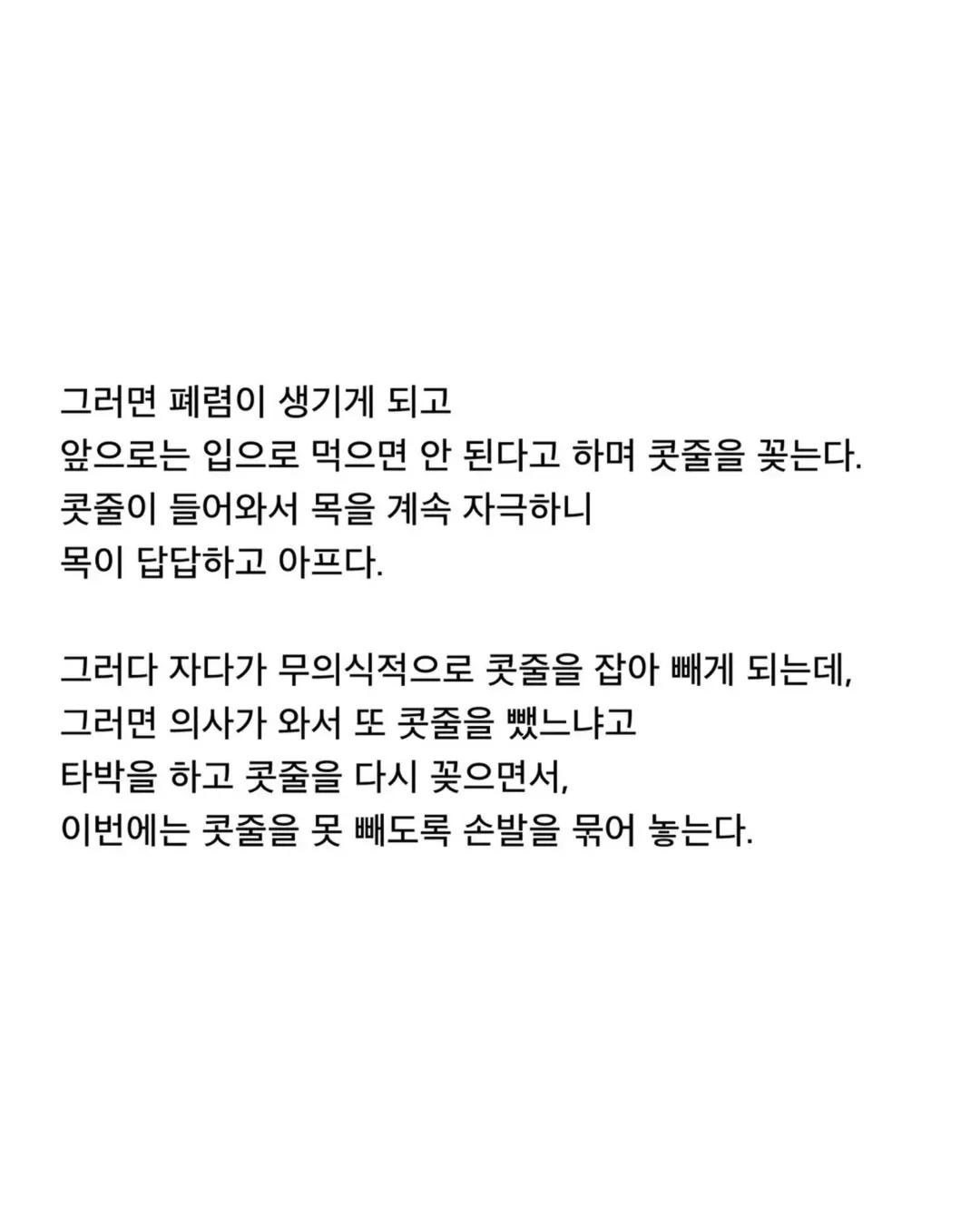 그러면 폐렴이 생기게 되고
앞으로는 입으로 먹으면 안 된다고 하며 콧줄을 꽂는다.
콧줄이 들어와서 목을 계속 자극하니
목이 답답하고 아프다.

그러다 자다가 무의식적으로 콧줄을 잡아 빼게 되는데,
그러면 의사가 와서 또 콧줄을 뺐느냐고
타박을 하고 콧줄을 다시 꽂으면서,
이번에는 콧줄을 못 빼도록 손발을 묶어 놓는다.